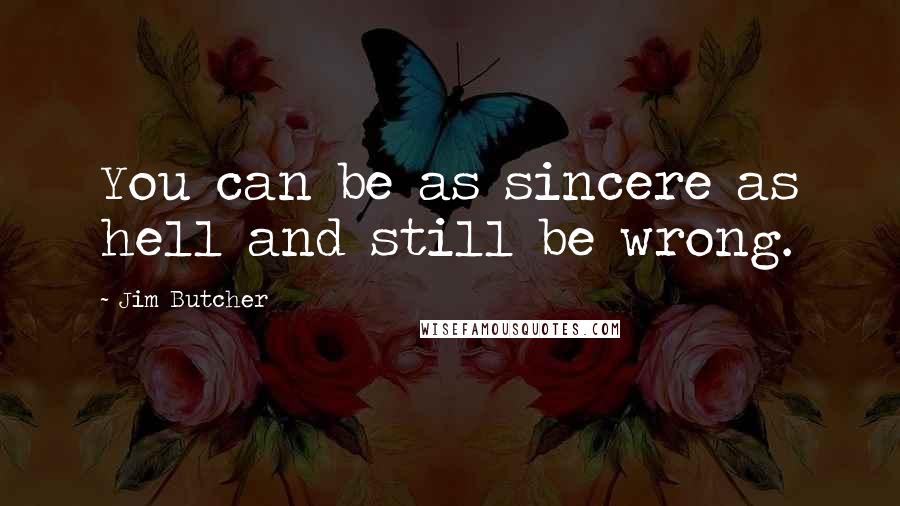 You can be as sincere as hell and still be wrong.

~ Jim Butcher

WISEFAMOUSQUOTES.COM